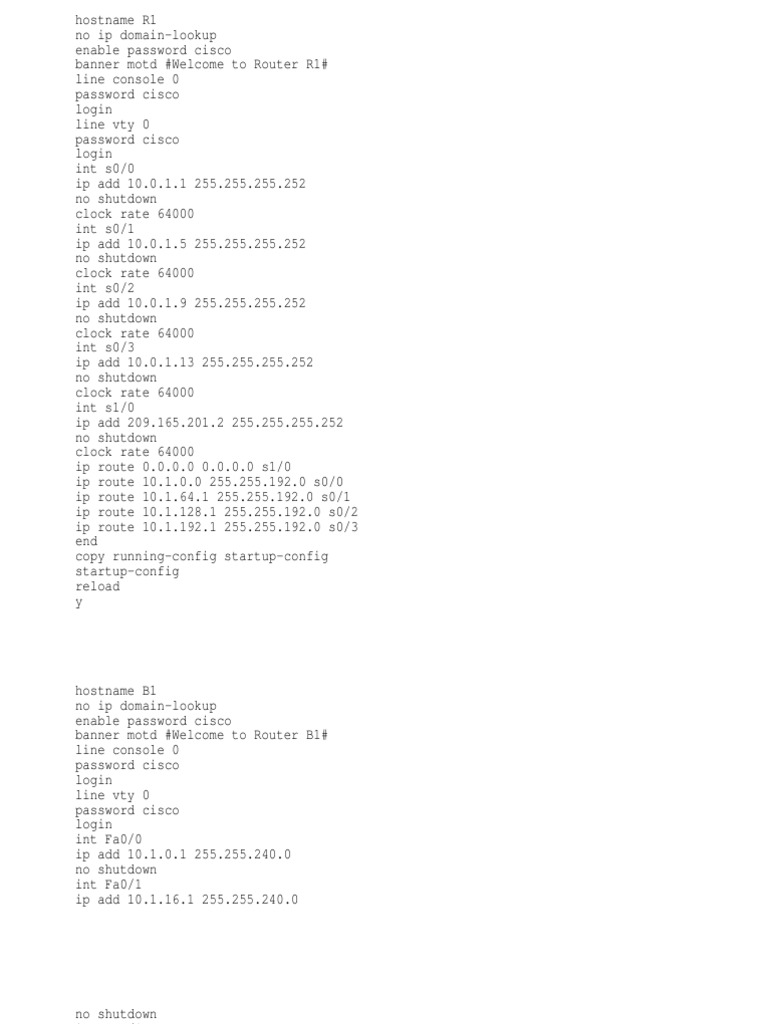 hostname R1
no ip domain-lookup
enable password cisco
banner motd #Welcome to Router R1#
line console 0
password cisco
login
line vty 0
password cisco
login
int s0/0
ip add 10.0.1.1 255.255.255.252
no shutdown
clock rate 64000
int s0/1
ip add 10.0.1.5 255.255.255.252
no shutdown
clock rate 64000
int s0/2
ip add 10.0.1.9 255.255.255.252
no shutdown
clock rate 64000
int s0/3
ip add 10.0.1.13 255.255.255.252
no shutdown
clock rate 64000
int s1/0
ip add 209.165.201.2 255.255.255.252
no shutdown
clock rate 64000
ip route 0.0.0.0 0.0.0.0 s1/0
ip route 10.1.0.0 255.255.192.0 s0/0
ip route 10.1.64.1 255.255.192.0 s0/1
ip route 10.1.128.1 255.255.192.0 s0/2
ip route 10.1.192.1 255.255.192.0 s0/3
end
copy running-config startup-config
startup-config
reload
y

hostname B1
no ip domain-lookup
enable password cisco
banner motd #Welcome to Router B1#
line console 0
password cisco
login
line vty 0
password cisco
login
int Fa0/0
ip add 10.1.0.1 255.255.240.0
no shutdown
int Fa0/1
ip add 10.1.16.1 255.255.240.0

no shutdown